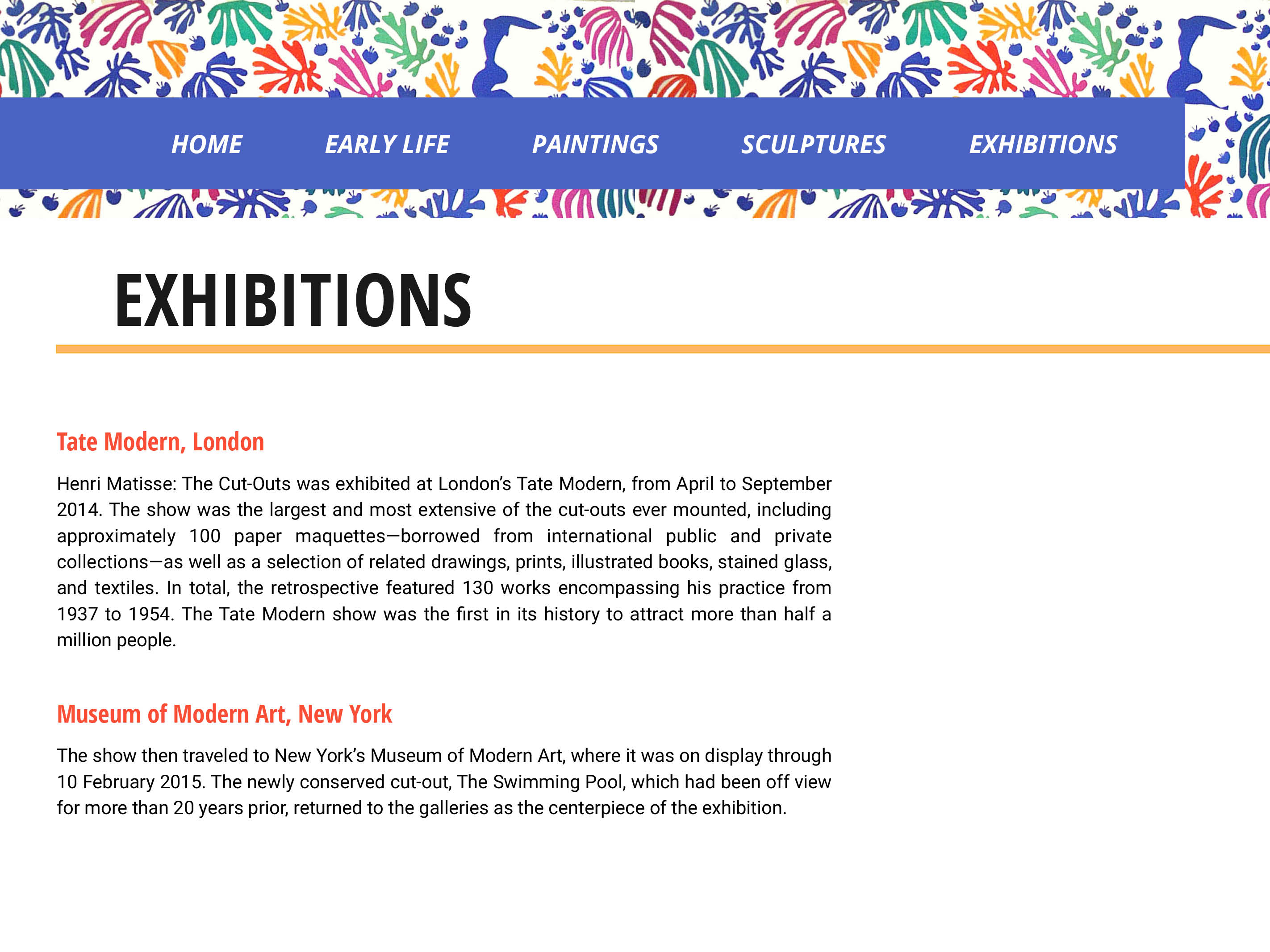 HOME EARLY LIFE PAINTINGS SCULPTURES EXHIBITIONS

EXHIBITIONS

Tate Modern, London

Henri Matisse: The Cut-Outs was exhibited at London's Tate Modern, from April to September 2014. The show was the largest and most extensive of the cut-outs ever mounted, including approximately 100 paper maquettes—borrowed from international public and private collections—as well as a selection of related drawings, prints, illustrated books, stained glass, and textiles. In total, the retrospective featured 130 works encompassing his practice from 1937 to 1954. The Tate Modern show was the first in its history to attract more than half a million people.

Museum of Modern Art, New York

The show then traveled to New York's Museum of Modern Art, where it was on display through 10 February 2015. The newly conserved cut-out, The Swimming Pool, which had been off view for more than 20 years prior, returned to the galleries as the centerpiece of the exhibition.